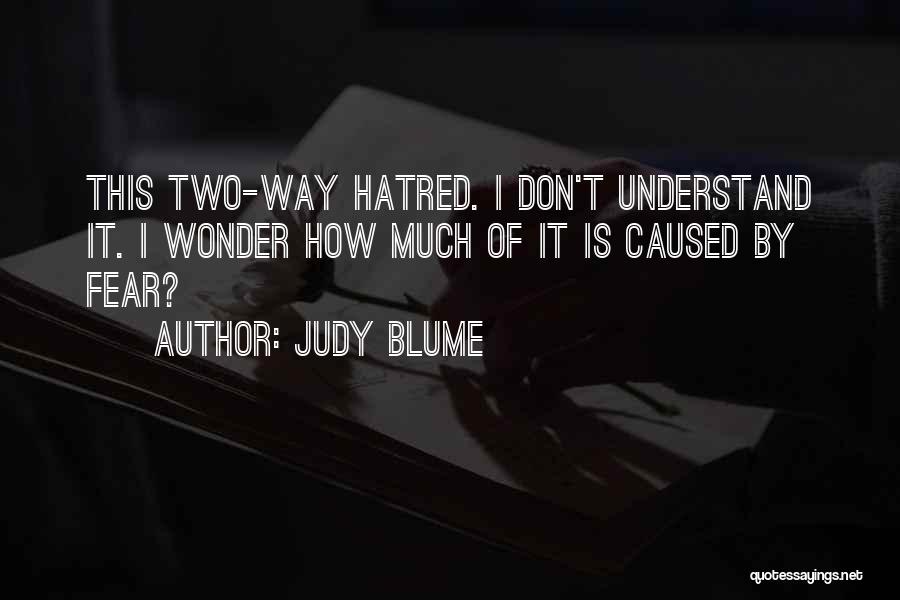 THIS TWO-WAY HATRED. I DON'T UNDERSTAND IT. I WONDER HOW MUCH OF IT IS CAUSED BY FEAR?

AUTHOR: JUDY BLUME

quotessayings.net